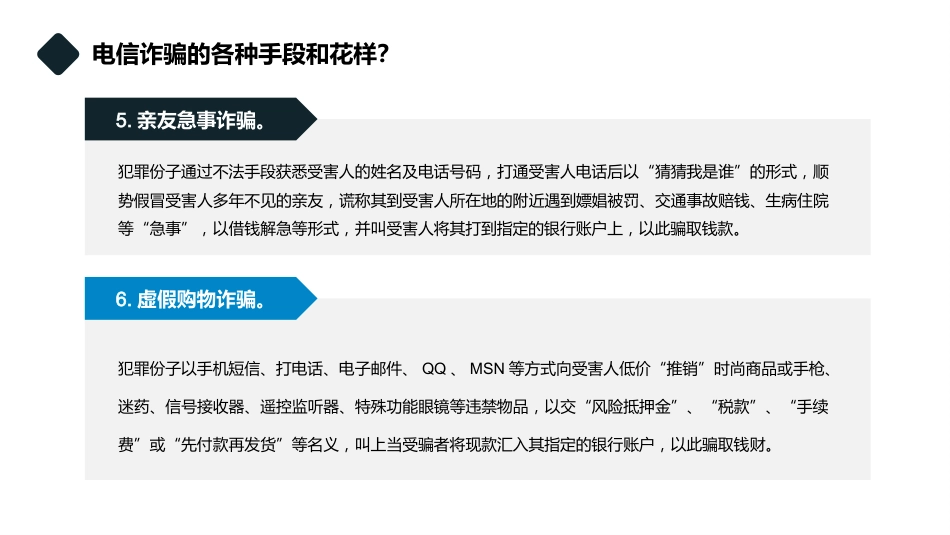 电信诈骗的各种手段和花样?

5. 亲友急事诈骗。

犯罪份子通过不法手段获悉受害人的姓名及电话号码，打通受害人电话后以“猜猜我是谁”的形式，顺势假冒受害人多年不见的亲友，谎称其到受害人所在地的附近遇到嫖娼被罚、交通事故赔钱、生病住院等“急事”，以借钱解急等形式，并叫受害人将其打到指定的银行账户上，以此骗取钱款。

6. 虚假购物诈骗。

犯罪份子以手机短信、打电话、电子邮件、 QQ 、 MSN 等方式向受害人低价“推销”时尚商品或手枪、迷药、信号接收器、遥控监听器、特殊功能眼镜等违禁物品，以交“风险抵押金”、“税款”、“手续费”或“先付款再发货”等名义，叫上当受骗者将现款汇入其指定的银行账户，以此骗取钱财。